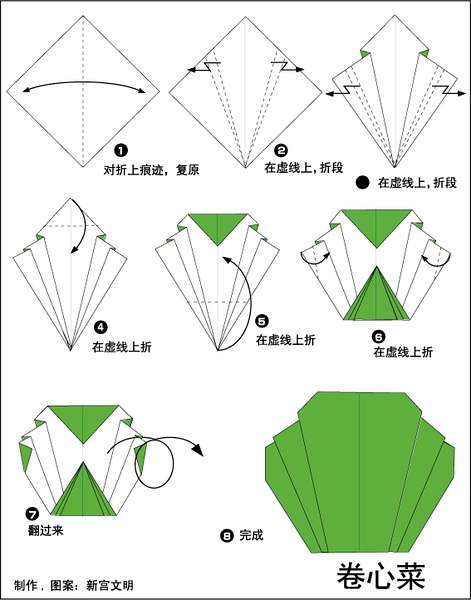 ❶ 对折上痕迹，复原

❷ 在虚线上，折段

● 在虚线上，折段

❹ 在虚线上折

❺ 在虚线上折

❻ 在虚线上折

❼ 翻过来

❽ 完成

卷心菜

制作，图案：新宫文明